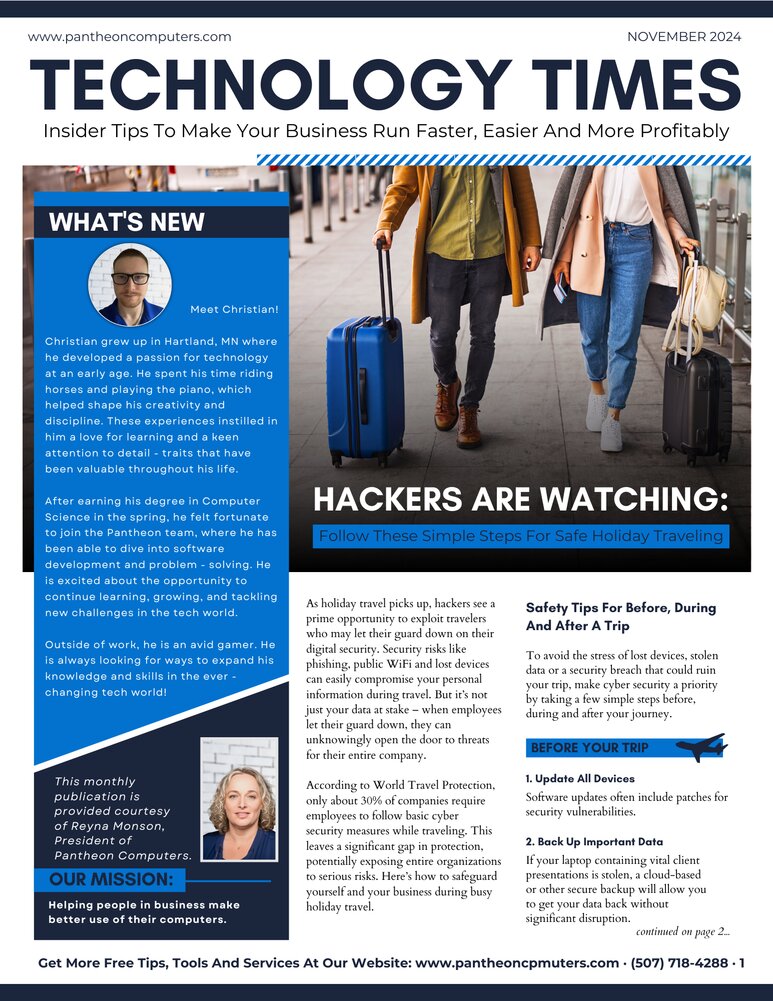 www.pantheoncomputers.com

NOVEMBER 2024

TECHNOLOGY TIMES

Insider Tips To Make Your Business Run Faster, Easier And More Profitably

WHAT'S NEW

Meet Christian!

Christian grew up in Hartland, MN where he developed a passion for technology at an early age. He spent his time riding horses and playing the piano, which helped shape his creativity and discipline. These experiences instilled in him a love for learning and a keen attention to detail - traits that have been valuable throughout his life.

After earning his degree in Computer Science in the spring, he felt fortunate to join the Pantheon team, where he has been able to dive into software development and problem - solving. He is excited about the opportunity to continue learning, growing, and tackling new challenges in the tech world.

Outside of work, he is an avid gamer. He is always looking for ways to expand his knowledge and skills in the ever - changing tech world!

This monthly publication is provided courtesy of Reyna Monson, President of Pantheon Computers.

OUR MISSION:

Helping people in business make better use of their computers.

HACKERS ARE WATCHING:

Follow These Simple Steps For Safe Holiday Traveling

As holiday travel picks up, hackers see a prime opportunity to exploit travelers who may let their guard down on their digital security. Security risks like phishing, public WiFi and lost devices can easily compromise your personal information during travel. But it's not just your data at stake – when employees let their guard down, they can unknowingly open the door to threats for their entire company.

According to World Travel Protection, only about 30% of companies require employees to follow basic cyber security measures while traveling. This leaves a significant gap in protection, potentially exposing entire organizations to serious risks. Here's how to safeguard yourself and your business during busy holiday travel.

Safety Tips For Before, During And After A Trip

To avoid the stress of lost devices, stolen data or a security breach that could ruin your trip, make cyber security a priority by taking a few simple steps before, during and after your journey.

BEFORE YOUR TRIP

1. Update All Devices

Software updates often include patches for security vulnerabilities.

2. Back Up Important Data

If your laptop containing vital client presentations is stolen, a cloud-based or other secure backup will allow you to get your data back without significant disruption.

continued on page 2...

Get More Free Tips, Tools And Services At Our Website: www.pantheoncpmuters.com · (507) 718-4288 · 1